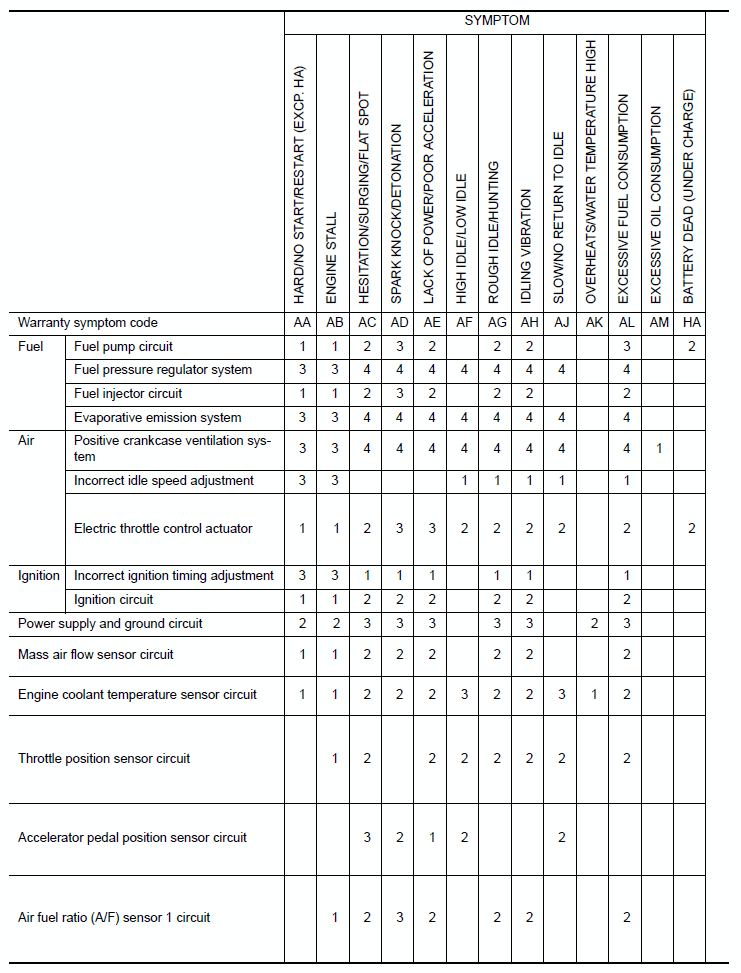 | | | SYMPTOM | | | | | | | | | | | | |
|---|---|---|---|---|---|---|---|---|---|---|---|---|---|---|
| | | HARD/NO START/RESTART (EXCP. HA) | ENGINE STALL | HESITATION/SURGING/FLAT SPOT | SPARK KNOCK/DETONATION | LACK OF POWER/POOR ACCELERATION | HIGH IDLE/LOW IDLE | ROUGH IDLE/HUNTING | IDLING VIBRATION | SLOW/NO RETURN TO IDLE | OVERHEATS/WATER TEMPERATURE HIGH | EXCESSIVE FUEL CONSUMPTION | EXCESSIVE OIL CONSUMPTION | BATTERY DEAD (UNDER CHARGE) |
| Warranty symptom code | | AA | AB | AC | AD | AE | AF | AG | AH | AJ | AK | AL | AM | HA |
| Fuel | Fuel pump circuit | 1 | 1 | 2 | 3 | 2 | | 2 | 2 | | | 3 | | 2 |
| | Fuel pressure regulator system | 3 | 3 | 4 | 4 | 4 | 4 | 4 | 4 | 4 | | 4 | | |
| | Fuel injector circuit | 1 | 1 | 2 | 3 | 2 | | 2 | 2 | | | 2 | | |
| | Evaporative emission system | 3 | 3 | 4 | 4 | 4 | 4 | 4 | 4 | 4 | | 4 | | |
| Air | Positive crankcase ventilation system | 3 | 3 | 4 | 4 | 4 | 4 | 4 | 4 | 4 | | 4 | 1 | |
| | Incorrect idle speed adjustment | 3 | 3 | | | | 1 | 1 | 1 | 1 | | 1 | | |
| | Electric throttle control actuator | 1 | 1 | 2 | 3 | 3 | 2 | 2 | 2 | 2 | | 2 | | 2 |
| Ignition | Incorrect ignition timing adjustment | 3 | 3 | 1 | 1 | 1 | | 1 | 1 | | | 1 | | |
| | Ignition circuit | 1 | 1 | 2 | 2 | 2 | | 2 | 2 | | | 2 | | |
| Power supply and ground circuit | | 2 | 2 | 3 | 3 | 3 | | 3 | 3 | | 2 | 3 | | |
| Mass air flow sensor circuit | | 1 | 1 | 2 | 2 | 2 | | 2 | 2 | | | 2 | | |
| Engine coolant temperature sensor circuit | | 1 | 1 | 2 | 2 | 2 | 3 | 2 | 2 | 3 | 1 | 2 | | |
| Throttle position sensor circuit | | | 1 | 2 | | 2 | 2 | 2 | 2 | 2 | | 2 | | |
| Accelerator pedal position sensor circuit | | | | 3 | 2 | 1 | 2 | | | 2 | | | | |
| Air fuel ratio (A/F) sensor 1 circuit | | | 1 | 2 | 3 | 2 | | 2 | 2 | | | 2 | | |